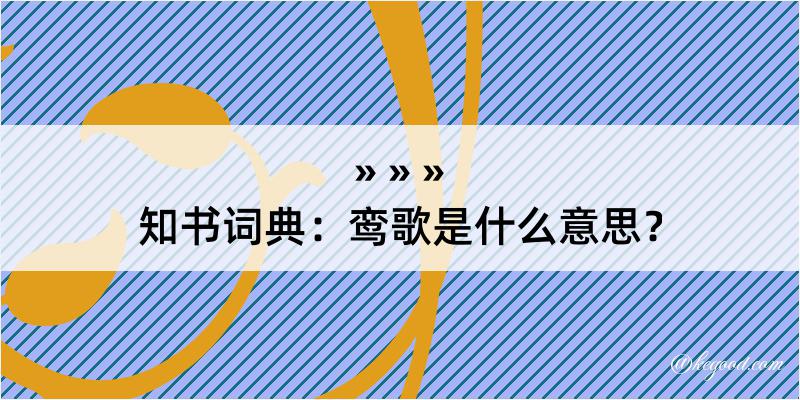 » » »
知书词典：鸾歌是什么意思？

@kegood.com